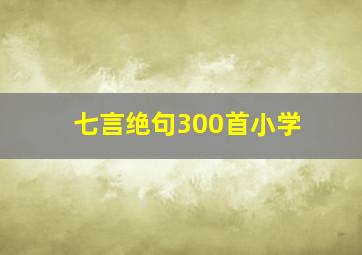 七言绝句300首小学